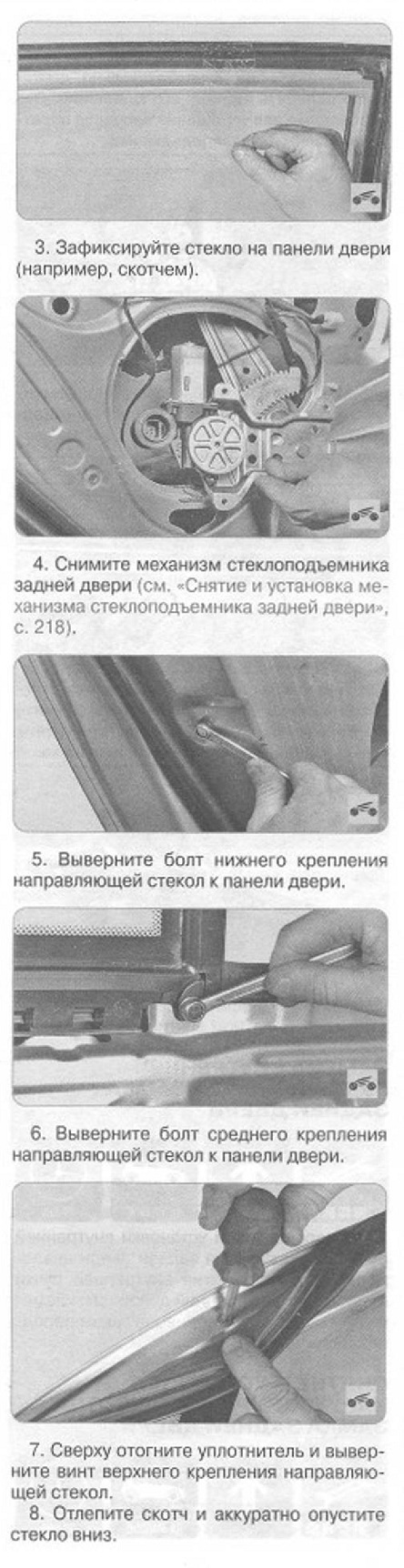 3. Зафиксируйте стекло на панели двери (например, скотчем).

4. Снимите механизм стеклоподъемника задней двери (см. «Снятие и установка механизма стеклоподъемника задней двери», с. 218).

5. Выверните болт нижнего крепления направляющей стекол к панели двери.

6. Выверните болт среднего крепления направляющей стекол к панели двери.

7. Сверху отогните уплотнитель и выверните винт верхнего крепления направляющей стекол.

8. Отлепите скотч и аккуратно опустите стекло вниз.